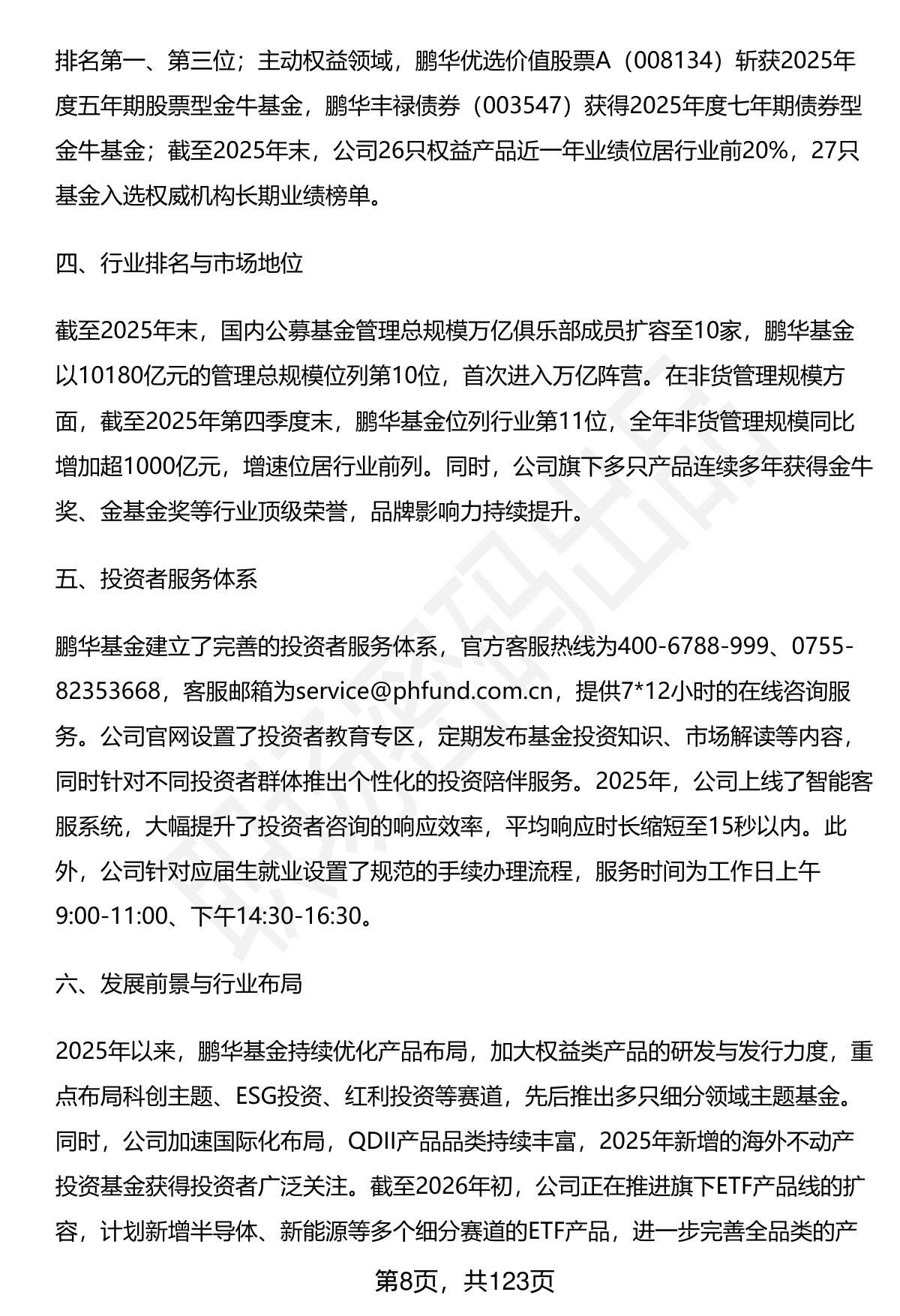 排名第一、第三位；主动权益领域，鹏华优选价值股票A（008134）斩获2025年度五年期股票型金牛基金，鹏华丰禄债券（003547）获得2025年度七年期债券型金牛基金；截至2025年末，公司26只权益产品近一年业绩位居行业前20%，27只基金入选权威机构长期业绩榜单。

四、行业排名与市场地位

截至2025年末，国内公募基金管理总规模万亿俱乐部成员扩容至10家，鹏华基金以10180亿元的管理总规模位列第10位，首次进入万亿阵营。在非货管理规模方面，截至2025年第四季度末，鹏华基金位列行业第11位，全年非货管理规模同比增加超1000亿元，增速位居行业前列。同时，公司旗下多只产品连续多年获得金牛奖、金基金奖等行业顶级荣誉，品牌影响力持续提升。

五、投资者服务体系

鹏华基金建立了完善的投资者服务体系，官方客服热线为400-6788-999、0755-82353668，客服邮箱为service@phfund.com.cn，提供7*12小时的在线咨询服务。公司官网设置了投资者教育专区，定期发布基金投资知识、市场解读等内容，同时针对不同投资者群体推出个性化的投资陪伴服务。2025年，公司上线了智能客服系统，大幅提升了投资者咨询的响应效率，平均响应时长缩短至15秒以内。此外，公司针对应届生就业设置了规范的手续办理流程，服务时间为工作日上午9:00-11:00、下午14:30-16:30。

六、发展前景与行业布局

2025年以来，鹏华基金持续优化产品布局，加大权益类产品的研发与发行力度，重点布局科创主题、ESG投资、红利投资等赛道，先后推出多只细分领域主题基金。同时，公司加速国际化布局，QDII产品品类持续丰富，2025年新增的海外不动产投资基金获得投资者广泛关注。截至2026年初，公司正在推进旗下ETF产品线的扩容，计划新增半导体、新能源等多个细分赛道的ETF产品，进一步完善全品类的产

第8页，共123页